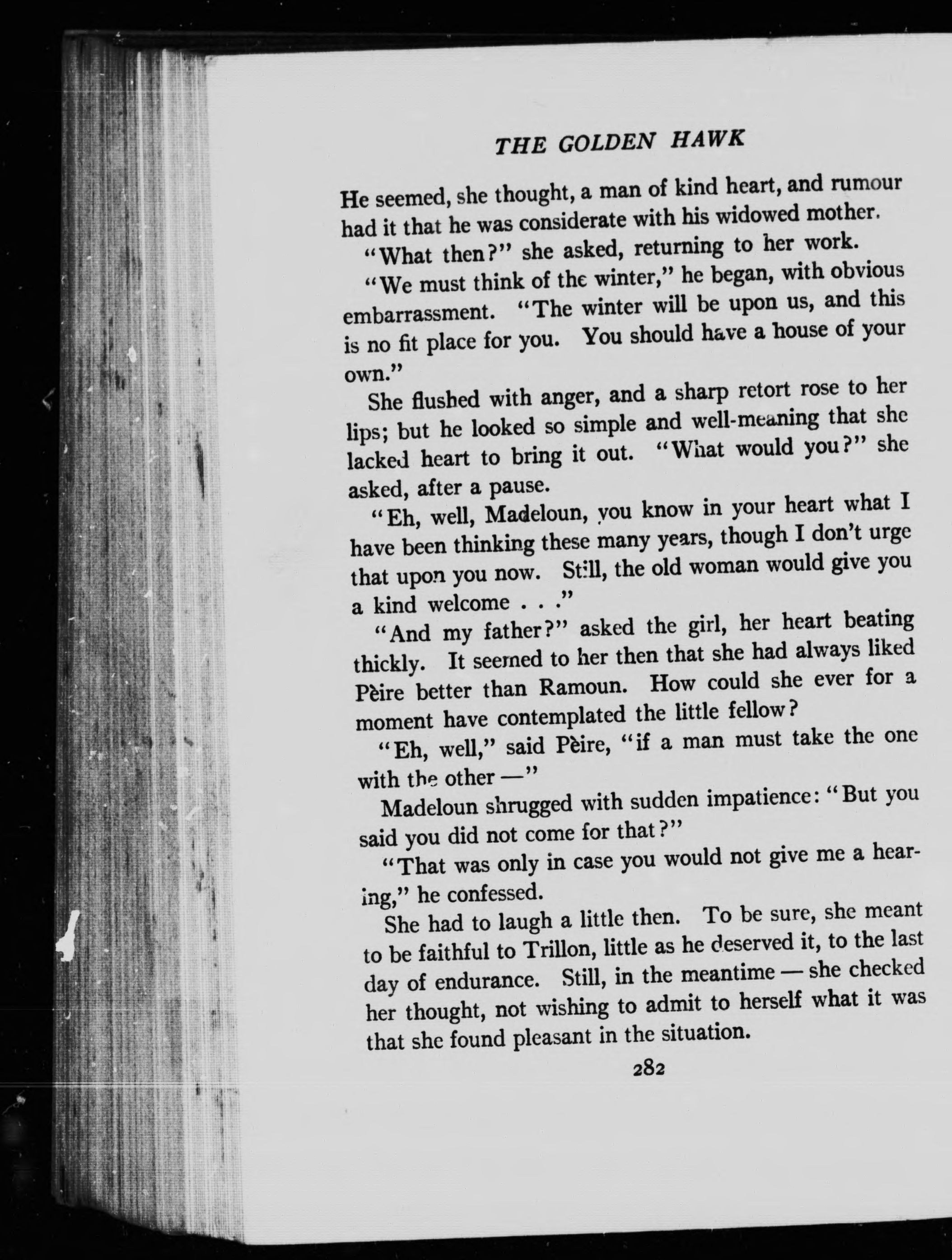 THE GOLDEN HAWK

He seemed, she thought, a man of kind heart, and rumour had it that he was considerate with his widowed mother.

"What then?" she asked, returning to her work.

"We must think of the winter," he began, with obvious embarrassment. "The winter will be upon us, and this is no fit place for you. You should have a house of your own."

She flushed with anger, and a sharp retort rose to her lips; but he looked so simple and well-meaning that she lacked heart to bring it out. "What would you?" she asked, after a pause.

"Eh, well, Madeloun, you know in your heart what I have been thinking these many years, though I don't urge that upon you now. Still, the old woman would give you a kind welcome . . ."

"And my father?" asked the girl, her heart beating thickly. It seemed to her then that she had always liked Pèire better than Ramoun. How could she ever for a moment have contemplated the little fellow?

"Eh, well," said Pèire, "if a man must take the one with the other —"

Madeloun shrugged with sudden impatience: "But you said you did not come for that?"

"That was only in case you would not give me a hearing," he confessed.

She had to laugh a little then. To be sure, she meant to be faithful to Trillon, little as he deserved it, to the last day of endurance. Still, in the meantime — she checked her thought, not wishing to admit to herself what it was that she found pleasant in the situation.

282